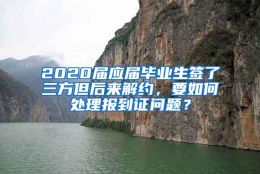 2020届应届毕业生签了三方但后来解约，要如何处理报到证问题？